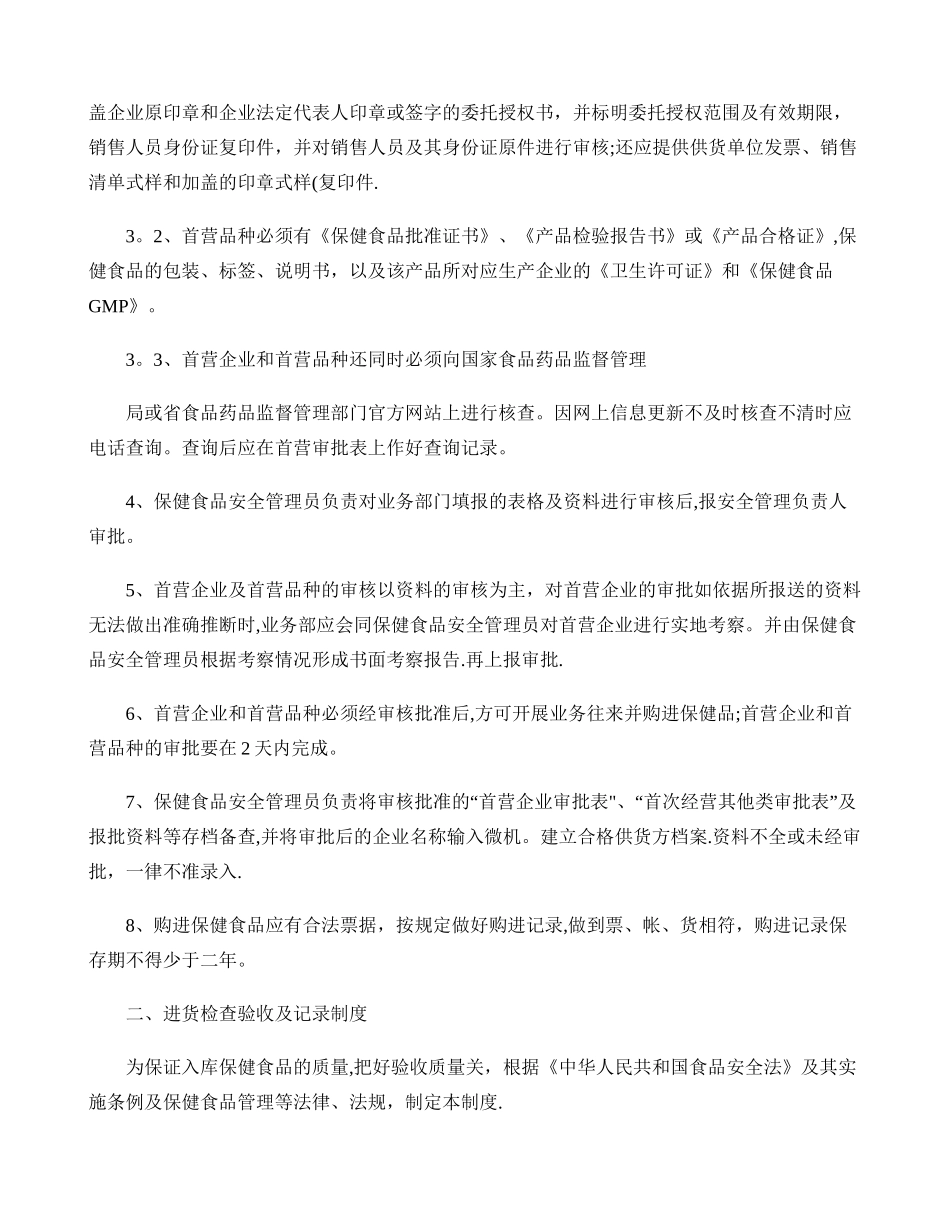 盖企业原印章和企业法定代表人印章或签字的委托授权书，并标明委托授权范围及有效期限，销售人员身份证复印件，并对销售人员及其身份证原件进行审核;还应提供供货单位发票、销售清单式样和加盖的印章式样(复印件.

3。2、首营品种必须有《保健食品批准证书》、《产品检验报告书》或《产品合格证》,保健食品的包装、标签、说明书，以及该产品所对应生产企业的《卫生许可证》和《保健食品GMP》。

3。3、首营企业和首营品种还同时必须向国家食品药品监督管理

局或省食品药品监督管理部门官方网站上进行核查。因网上信息更新不及时核查不清时应电话查询。查询后应在首营审批表上作好查询记录。

4、保健食品安全管理员负责对业务部门填报的表格及资料进行审核后,报安全管理负责人审批。

5、首营企业及首营品种的审核以资料的审核为主，对首营企业的审批如依据所报送的资料无法做出准确推断时,业务部应会同保健食品安全管理员对首营企业进行实地考察。并由保健食品安全管理员根据考察情况形成书面考察报告.再上报审批.

6、首营企业和首营品种必须经审核批准后,方可开展业务往来并购进保健品;首营企业和首营品种的审批要在 2 天内完成。

7、保健食品安全管理员负责将审核批准的“首营企业审批表"、“首次经营其他类审批表”及报批资料等存档备查,并将审批后的企业名称输入微机。建立合格供货方档案.资料不全或未经审批，一律不准录入.

8、购进保健食品应有合法票据，按规定做好购进记录,做到票、帐、货相符，购进记录保存期不得少于二年。

二、进货检查验收及记录制度

为保证入库保健食品的质量,把好验收质量关，根据《中华人民共和国食品安全法》及其实施条例及保健食品管理等法律、法规，制定本制度.